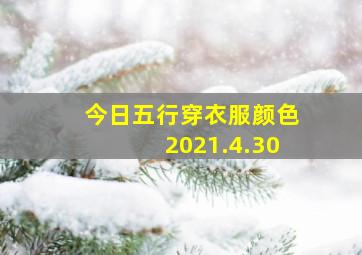 今日五行穿衣服颜色
2021.4.30